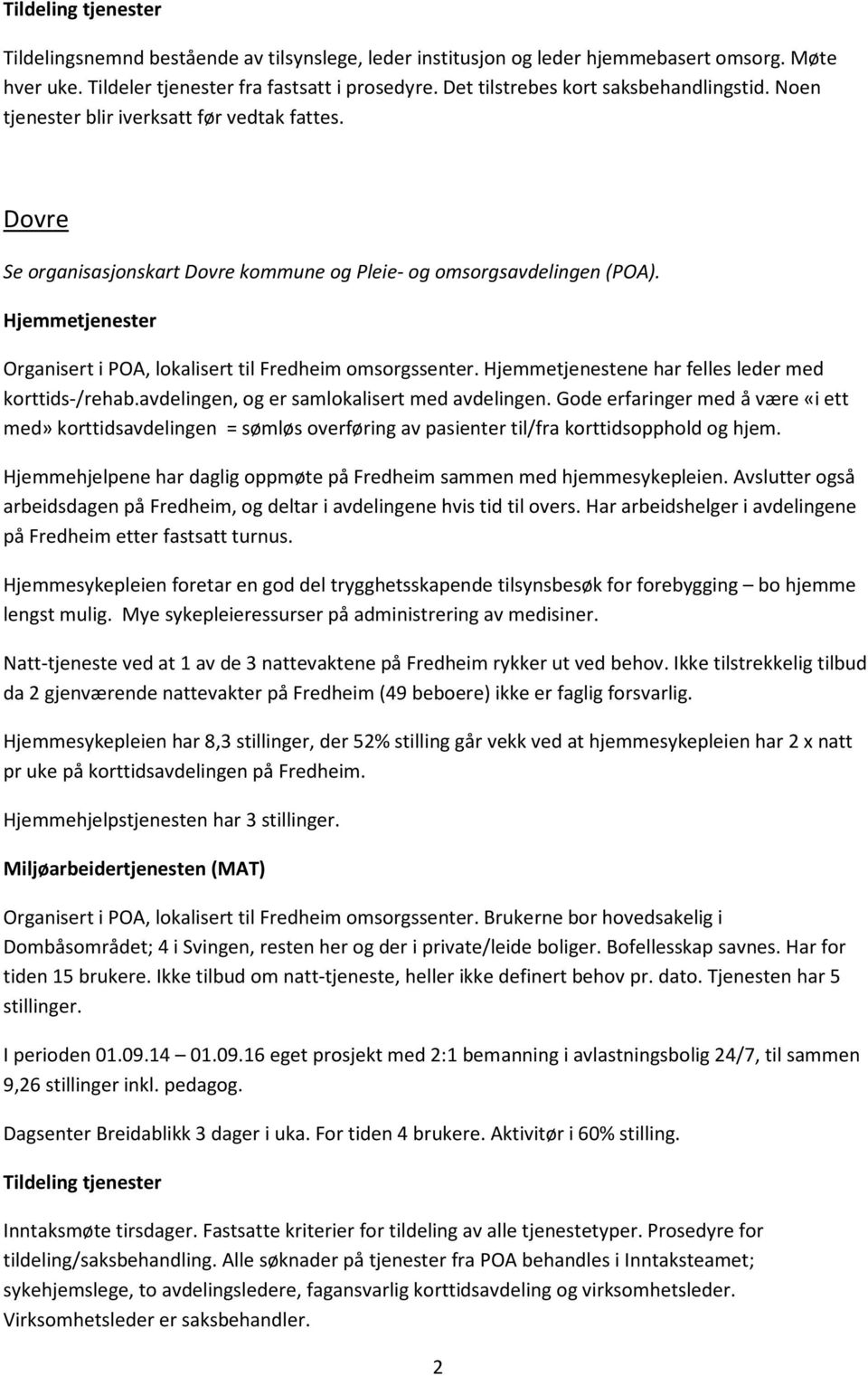 Tildeling tjenester

Tildelingsnemnd bestående av tilsynslege, leder institusjon og leder hjemmebasert omsorg. Møte hver uke. Tildeler tjenester fra fastsatt i prosedyre. Det tilstrebes kort saksbehandlingstid. Noen tjenester blir iverksatt før vedtak fattes.

Dovre

Se organisasjonskart Dovre kommune og Pleie- og omsorgsavdelingen (POA).

Hjemmetjenester

Organisert i POA, lokalisert til Fredheim omsorgssenter. Hjemmetjenestene har felles leder med korttids-/rehab.avdelingen, og er samlokalisert med avdelingen. Gode erfaringer med å være «i ett med» korttidsavdelingen = sømløs overføring av pasienter til/fra korttidsopphold og hjem.

Hjemmehjelpene har daglig oppmøte på Fredheim sammen med hjemmesykepleien. Avslutter også arbeidsdagen på Fredheim, og deltar i avdelingene hvis tid til overs. Har arbeidshelger i avdelingene på Fredheim etter fastsatt turnus.

Hjemmesykepleien foretar en god del trygghetsskapende tilsynsbesøk for forebygging – bo hjemme lengst mulig. Mye sykepleieressurser på administrering av medisiner.

Natt-tjeneste ved at 1 av de 3 nattevaktene på Fredheim rykker ut ved behov. Ikke tilstrekkelig tilbud da 2 gjenværende nattevakter på Fredheim (49 beboere) ikke er faglig forsvarlig.

Hjemmesykepleien har 8,3 stillinger, der 52% stilling går vekk ved at hjemmesykepleien har 2 x natt pr uke på korttidsavdelingen på Fredheim.

Hjemmehjelpstjenesten har 3 stillinger.

Miljøarbeidertjenesten (MAT)

Organisert i POA, lokalisert til Fredheim omsorgssenter. Brukerne bor hovedsakelig i Dombåsområdet; 4 i Svingen, resten her og der i private/leide boliger. Bofellesskap savnes. Har for tiden 15 brukere. Ikke tilbud om natt-tjeneste, heller ikke definert behov pr. dato. Tjenesten har 5 stillinger.

I perioden 01.09.14 – 01.09.16 eget prosjekt med 2:1 bemanning i avlastningsbolig 24/7, til sammen 9,26 stillinger inkl. pedagog.

Dagsenter Breidablikk 3 dager i uka. For tiden 4 brukere. Aktivitør i 60% stilling.

Tildeling tjenester

Inntaksmøte tirsdager. Fastsatte kriterier for tildeling av alle tjenestetyper. Prosedyre for tildeling/saksbehandling. Alle søknader på tjenester fra POA behandles i Inntaksteamet; sykehjemslege, to avdelingsledere, fagansvarlig korttidsavdeling og virksomhetsleder. Virksomhetsleder er saksbehandler.

2